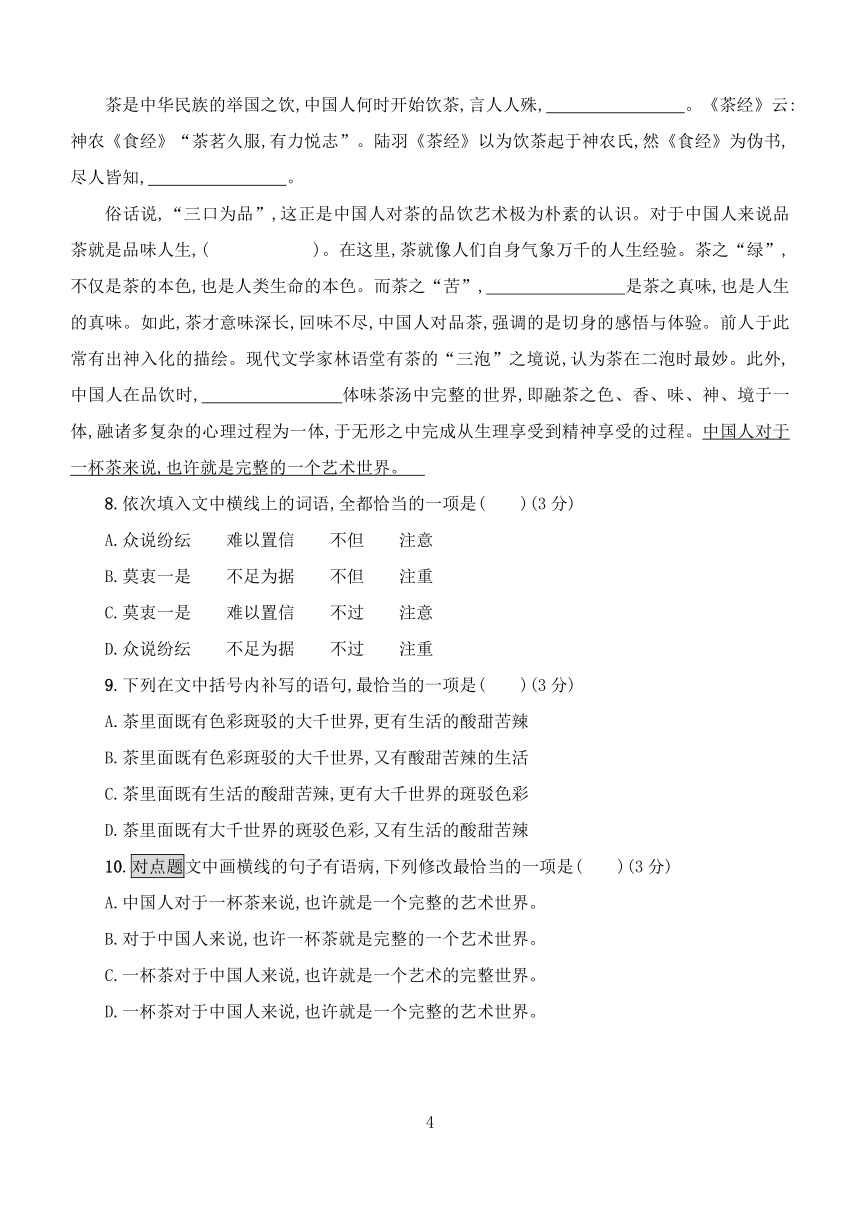 茶是中华民族的举国之饮,中国人何时开始饮茶,言人人殊,________________。《茶经》云:神农《食经》“茶茗久服,有力悦志”。陆羽《茶经》以为饮茶起于神农氏,然《食经》为伪书,尽人皆知,________________。

俗话说,“三口为品”,这正是中国人对茶的品饮艺术极为朴素的认识。对于中国人来说品茶就是品味人生,(　　　　　　)。在这里,茶就像人们自身气象万千的人生经验。茶之“绿”,不仅是茶的本色,也是人类生命的本色。而茶之“苦”,________________是茶之真味,也是人生的真味。如此,茶才意味深长,回味不尽,中国人对品茶,强调的是切身的感悟与体验。前人于此常有出神入化的描绘。现代文学家林语堂有茶的“三泡”之境说,认为茶在二泡时最妙。此外,中国人在品饮时,________________体味茶汤中完整的世界,即融茶之色、香、味、神、境于一体,融诸多复杂的心理过程为一体,于无形之中完成从生理享受到精神享受的过程。中国人对于一杯茶来说,也许就是完整的一个艺术世界。

8. 依次填入文中横线上的词语,全都恰当的一项是(　　)(3 分)
A. 众说纷纭　难以置信　不但　注意
B. 莫衷一是　不足为据　不但　注重
C. 莫衷一是　难以置信　不过　注意
D. 众说纷纭　不足为据　不过　注重

9. 下列在文中括号内补写的语句,最恰当的一项是(　　)(3 分)
A. 茶里面既有色彩斑驳的大千世界,更有生活的酸甜苦辣
B. 茶里面既有色彩斑驳的大千世界,又有酸甜苦辣的生活
C. 茶里面既有生活的酸甜苦辣,更有大千世界的斑驳色彩
D. 茶里面既有大千世界的斑驳色彩,又有生活的酸甜苦辣

10. 对点题 文中画横线的句子有语病,下列修改最恰当的一项是(　　)(3 分)
A. 中国人对于一杯茶来说,也许就是一个完整的艺术世界。
B. 对于中国人来说,也许一杯茶就是完整的一个艺术世界。
C. 一杯茶对于中国人来说,也许就是一个艺术的完整世界。
D. 一杯茶对于中国人来说,也许就是一个完整的艺术世界。

4